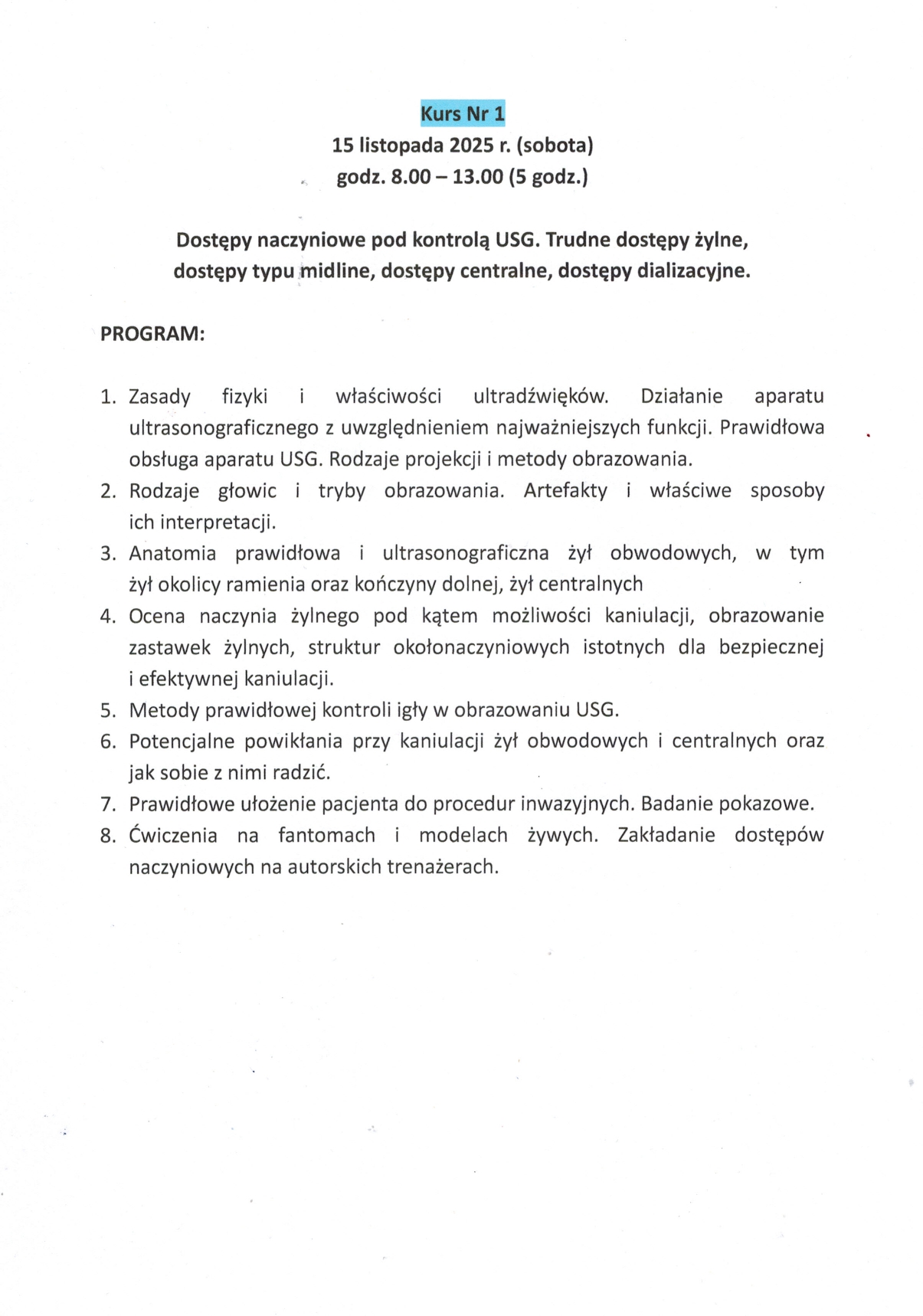 Kurs Nr 1
15 listopada 2025 r. (sobota)
godz. 8.00 – 13.00 (5 godz.)

Dostępy naczyniowe pod kontrolą USG. Trudne dostępy żylne, dostępy typu midline, dostępy centralne, dostępy dializacyjne.

PROGRAM:

1. Zasady fizyki i właściwości ultradźwięków. Działanie aparatu ultrasonograficznego z uwzględnieniem najważniejszych funkcji. Prawidłowa obsługa aparatu USG. Rodzaje projekcji i metody obrazowania.
2. Rodzaje głowic i tryby obrazowania. Artefakty i właściwe sposoby ich interpretacji.
3. Anatomia prawidłowa i ultrasonograficzna żył obwodowych, w tym żył okolicy ramienia oraz kończyny dolnej, żył centralnych
4. Ocena naczynia żylnego pod kątem możliwości kaniulacji, obrazowanie zastawek żylnych, struktur okołonaczyniowych istotnych dla bezpiecznej i efektywnej kaniulacji.
5. Metody prawidłowej kontroli igły w obrazowaniu USG.
6. Potencjalne powikłania przy kaniulacji żył obwodowych i centralnych oraz jak sobie z nimi radzić.
7. Prawidłowe ułożenie pacjenta do procedur inwazyjnych. Badanie pokazowe.
8. Ćwiczenia na fantomach i modelach żywych. Zakładanie dostępów naczyniowych na autorskich trenażerach.